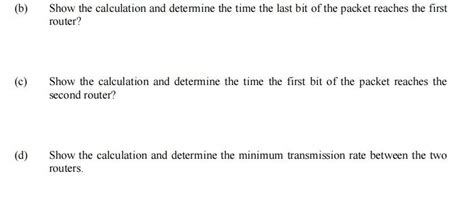 (b) Show the calculation and determine the time the last bit of the packet reaches the first router?

(c) Show the calculation and determine the time the first bit of the packet reaches the second router?

(d) Show the calculation and determine the minimum transmission rate between the two routers.